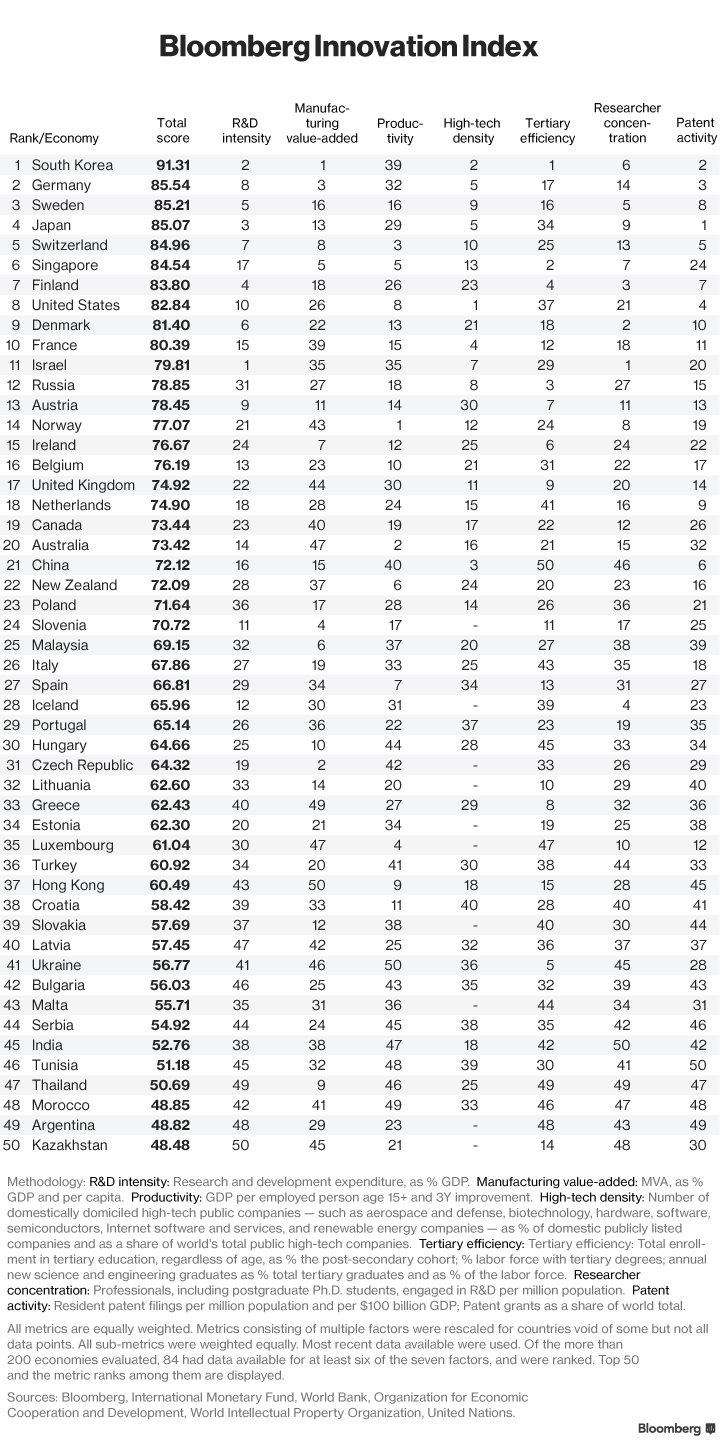 Bloomberg Innovation Index

| Rank/Economy | Total score | R&D intensity | Manufacturing value-added | Productivity | High-tech density | Tertiary efficiency | Researcher concentration | Patent activity |
|---|---|---|---|---|---|---|---|---|
| 1 South Korea | 91.31 | 2 | 1 | 39 | 2 | 1 | 6 | 2 |
| 2 Germany | 85.54 | 8 | 3 | 32 | 5 | 17 | 14 | 3 |
| 3 Sweden | 85.21 | 5 | 16 | 16 | 9 | 16 | 5 | 8 |
| 4 Japan | 85.07 | 3 | 13 | 29 | 5 | 34 | 9 | 1 |
| 5 Switzerland | 84.96 | 7 | 8 | 3 | 10 | 25 | 13 | 5 |
| 6 Singapore | 84.54 | 17 | 5 | 5 | 13 | 2 | 7 | 24 |
| 7 Finland | 83.80 | 4 | 18 | 26 | 23 | 4 | 3 | 7 |
| 8 United States | 82.84 | 10 | 26 | 8 | 1 | 37 | 21 | 4 |
| 9 Denmark | 81.40 | 6 | 22 | 13 | 21 | 18 | 2 | 10 |
| 10 France | 80.39 | 15 | 39 | 15 | 4 | 12 | 18 | 11 |
| 11 Israel | 79.81 | 1 | 35 | 35 | 7 | 29 | 1 | 20 |
| 12 Russia | 78.85 | 31 | 27 | 18 | 8 | 3 | 27 | 15 |
| 13 Austria | 78.45 | 9 | 11 | 14 | 30 | 7 | 11 | 13 |
| 14 Norway | 77.07 | 21 | 43 | 1 | 12 | 24 | 8 | 19 |
| 15 Ireland | 76.67 | 24 | 7 | 12 | 25 | 6 | 24 | 22 |
| 16 Belgium | 76.19 | 13 | 23 | 10 | 21 | 31 | 22 | 17 |
| 17 United Kingdom | 74.92 | 22 | 44 | 30 | 11 | 9 | 20 | 14 |
| 18 Netherlands | 74.90 | 18 | 28 | 24 | 15 | 41 | 16 | 9 |
| 19 Canada | 73.44 | 23 | 40 | 19 | 17 | 22 | 12 | 26 |
| 20 Australia | 73.42 | 14 | 47 | 2 | 16 | 21 | 15 | 32 |
| 21 China | 72.12 | 16 | 15 | 40 | 3 | 50 | 46 | 6 |
| 22 New Zealand | 72.09 | 28 | 37 | 6 | 24 | 20 | 23 | 16 |
| 23 Poland | 71.64 | 36 | 17 | 28 | 14 | 26 | 36 | 21 |
| 24 Slovenia | 70.72 | 11 | 4 | 17 | - | 11 | 17 | 25 |
| 25 Malaysia | 69.15 | 32 | 6 | 37 | 20 | 27 | 38 | 39 |
| 26 Italy | 67.86 | 27 | 19 | 33 | 25 | 43 | 35 | 18 |
| 27 Spain | 66.81 | 29 | 34 | 7 | 34 | 13 | 31 | 27 |
| 28 Iceland | 65.96 | 12 | 30 | 31 | - | 39 | 4 | 23 |
| 29 Portugal | 65.14 | 26 | 36 | 22 | 37 | 23 | 19 | 35 |
| 30 Hungary | 64.66 | 25 | 10 | 44 | 28 | 45 | 33 | 34 |
| 31 Czech Republic | 64.32 | 19 | 2 | 42 | - | 33 | 26 | 29 |
| 32 Lithuania | 62.60 | 33 | 14 | 20 | - | 10 | 29 | 40 |
| 33 Greece | 62.43 | 40 | 49 | 27 | 29 | 8 | 32 | 36 |
| 34 Estonia | 62.30 | 20 | 21 | 34 | - | 19 | 25 | 38 |
| 35 Luxembourg | 61.04 | 30 | 47 | 4 | - | 47 | 10 | 12 |
| 36 Turkey | 60.92 | 34 | 20 | 41 | 30 | 38 | 44 | 33 |
| 37 Hong Kong | 60.49 | 43 | 50 | 9 | 18 | 15 | 28 | 45 |
| 38 Croatia | 58.42 | 39 | 33 | 11 | 40 | 28 | 40 | 41 |
| 39 Slovakia | 57.69 | 37 | 12 | 38 | - | 40 | 30 | 44 |
| 40 Latvia | 57.45 | 47 | 42 | 25 | 32 | 36 | 37 | 37 |
| 41 Ukraine | 56.77 | 41 | 46 | 50 | 36 | 5 | 45 | 28 |
| 42 Bulgaria | 56.03 | 46 | 25 | 43 | 35 | 32 | 39 | 43 |
| 43 Malta | 55.71 | 35 | 31 | 36 | - | 44 | 34 | 31 |
| 44 Serbia | 54.92 | 44 | 24 | 45 | 38 | 35 | 42 | 46 |
| 45 India | 52.76 | 38 | 38 | 47 | 18 | 42 | 50 | 42 |
| 46 Tunisia | 51.18 | 45 | 32 | 48 | 39 | 30 | 41 | 50 |
| 47 Thailand | 50.69 | 49 | 9 | 46 | 25 | 49 | 49 | 47 |
| 48 Morocco | 48.85 | 42 | 41 | 49 | 33 | 46 | 47 | 48 |
| 49 Argentina | 48.82 | 48 | 29 | 23 | - | 48 | 43 | 49 |
| 50 Kazakhstan | 48.48 | 50 | 45 | 21 | - | 14 | 48 | 30 |

Methodology: R&D intensity: Research and development expenditure, as % GDP. Manufacturing value-added: MVA, as % GDP and per capita. Productivity: GDP per employed person age 15+ and 3Y improvement. High-tech density: Number of domestically domiciled high-tech public companies — such as aerospace and defense, biotechnology, hardware, software, semiconductors, Internet software and services, and renewable energy companies — as % of domestic publicly listed companies and as a share of world's total public high-tech companies. Tertiary efficiency: Tertiary efficiency: Total enrollment in tertiary education, regardless of age, as % the post-secondary cohort; % labor force with tertiary degrees; annual new science and engineering graduates as % total tertiary graduates and as % of the labor force. Researcher concentration: Professionals, including postgraduate Ph.D. students, engaged in R&D per million population. Patent activity: Resident patent filings per million population and per $100 billion GDP; Patent grants as a share of world total.

All metrics are equally weighted. Metrics consisting of multiple factors were rescaled for countries void of some but not all data points. All sub-metrics were weighted equally. Most recent data available were used. Of the more than 200 economies evaluated, 84 had data available for at least six of the seven factors, and were ranked. Top 50 and the metric ranks among them are displayed.

Sources: Bloomberg, International Monetary Fund, World Bank, Organization for Economic Cooperation and Development, World Intellectual Property Organization, United Nations.

Bloomberg